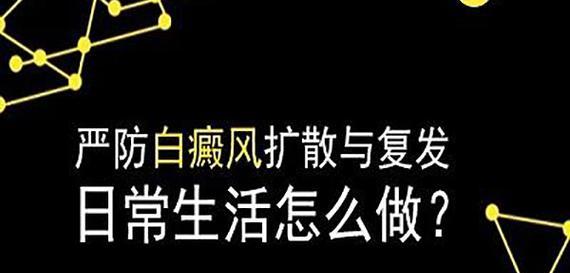 严防白癜风扩散与复发
日常生活怎么做？